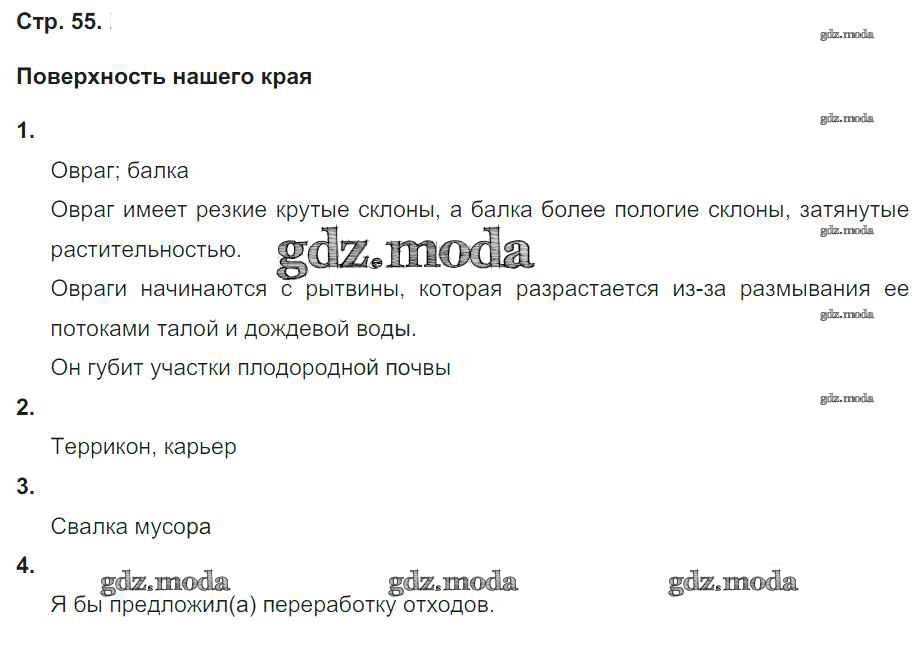 Стр. 55.

Поверхность нашего края

1.

Овраг; балка

Овраг имеет резкие крутые склоны, а балка более пологие склоны, затянутые растительностью.

Овраги начинаются с рытвины, которая разрастается из-за размывания ее потоками талой и дождевой воды.

Он губит участки плодородной почвы

2.

Террикон, карьер

3.

Свалка мусора

4.

Я бы предложил(а) переработку отходов.

gdz.moda